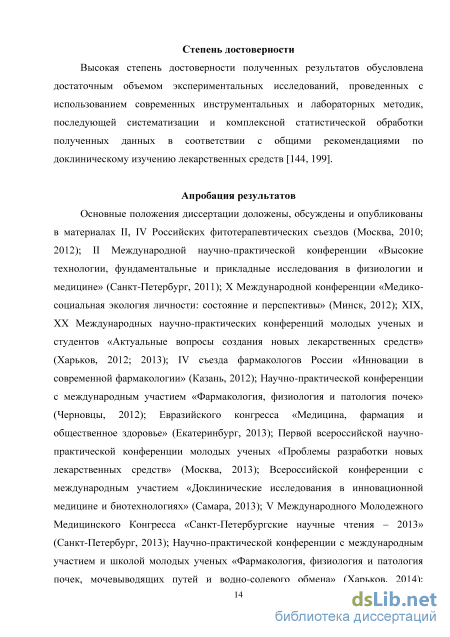 Степень достоверности

Высокая степень достоверности полученных результатов обусловлена достаточным объемом экспериментальных исследований, проведенных с использованием современных инструментальных и лабораторных методик, последующей систематизации и комплексной статистической обработки полученных данных в соответствии с общими рекомендациями по доклиническому изучению лекарственных средств [144, 199].

Апробация результатов

Основные положения диссертации доложены, обсуждены и опубликованы в материалах II, IV Российских фитотерапевтических съездов (Москва, 2010; 2012); II Международной научно-практической конференции «Высокие технологии, фундаментальные и прикладные исследования в физиологии и медицине» (Санкт-Петербург, 2011); X Международной конференции «Медико-социальная экология личности: состояние и перспективы» (Минск, 2012); XIX, XX Международных научно-практических конференций молодых ученых и студентов «Актуальные вопросы создания новых лекарственных средств» (Харьков, 2012; 2013); IV съезда фармакологов России «Инновации в современной фармакологии» (Казань, 2012); Научно-практической конференции с международным участием «Фармакология, физиология и патология почек» (Черновцы, 2012); Евразийского конгресса «Медицина, фармация и общественное здоровье» (Екатеринбург, 2013); Первой всероссийской научно-практической конференции молодых ученых «Проблемы разработки новых лекарственных средств» (Москва, 2013); Всероссийской конференции с международным участием «Доклинические исследования в инновационной медицине и биотехнологиях» (Самара, 2013); V Международного Молодежного Медицинского Конгресса «Санкт-Петербургские научные чтения – 2013» (Санкт-Петербург, 2013); Научно-практической конференции с международным участием и школой молодых ученых «Фармакология, физиология и патология почек, мочевыводящих путей и водно-солевого обмена» (Харьков, 2014);

14

dsLib.net
библиотека диссертаций